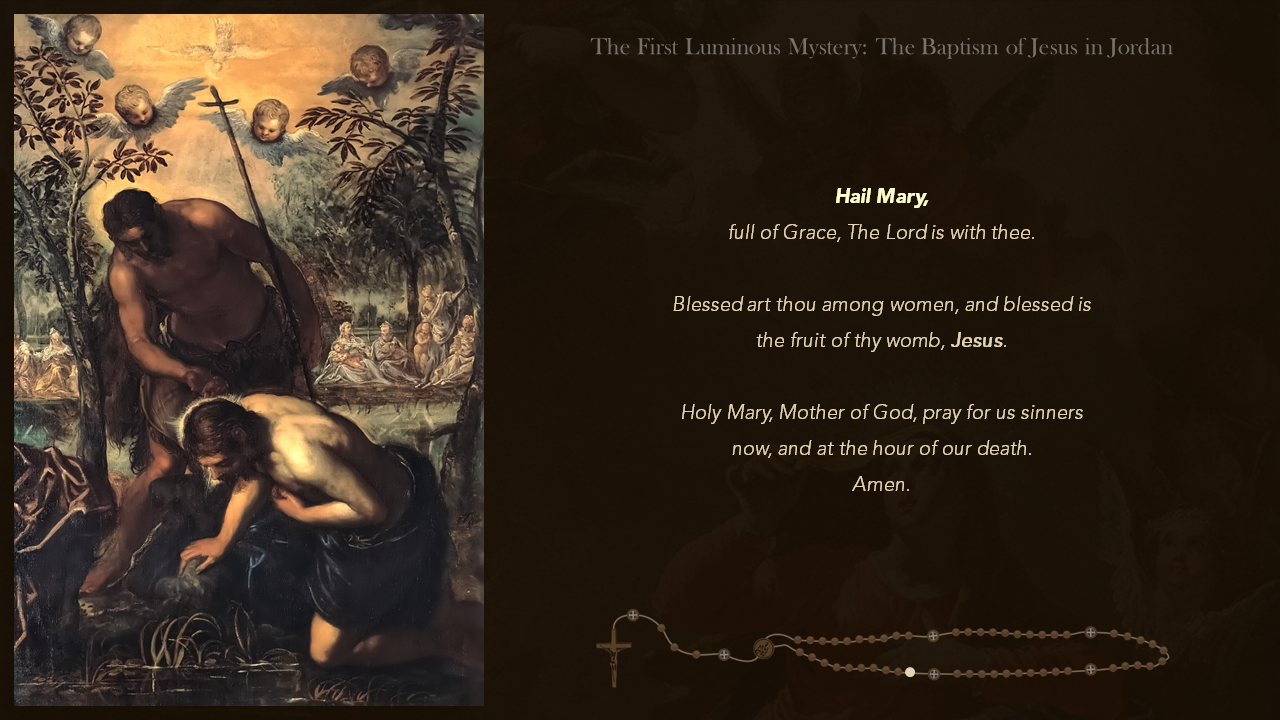 The First Luminous Mystery: The Baptism of Jesus in Jordan

Hail Mary,
full of Grace, The Lord is with thee.

Blessed art thou among women, and blessed is
the fruit of thy womb, Jesus.

Holy Mary, Mother of God, pray for us sinners
now, and at the hour of our death.
Amen.